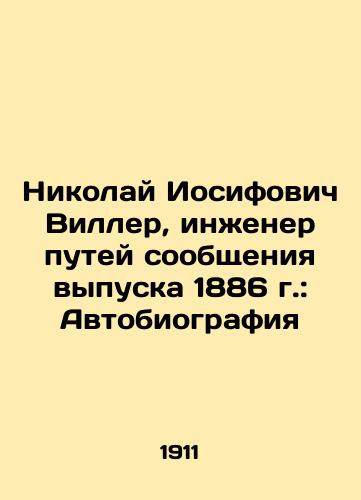 Николай Иосифович Виллер, инженер путей сообщения выпуска 1886 г.: Автобиография

1911